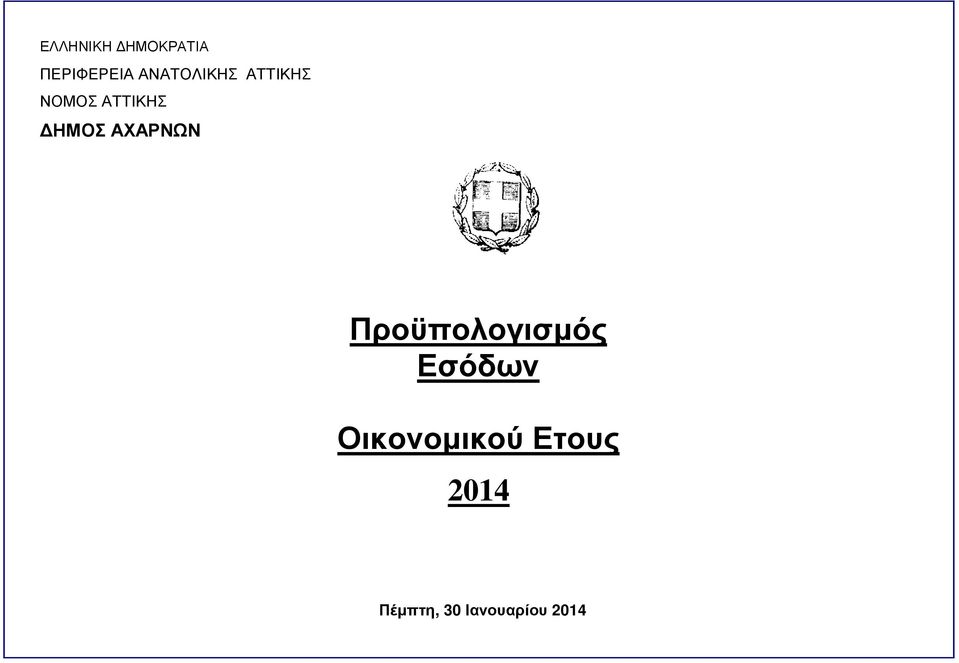 ΕΛΛΗΝΙΚΗ ΔΗΜΟΚΡΑΤΙΑ
ΠΕΡΙΦΕΡΕΙΑ ΑΝΑΤΟΛΙΚΗΣ ΑΤΤΙΚΗΣ
ΝΟΜΟΣ ΑΤΤΙΚΗΣ
ΔΗΜΟΣ ΑΧΑΡΝΩΝ

Προϋπολογισμός Εσόδων

Οικονομικού Ετους

2014

Πέμπτη, 30 Ιανουαρίου 2014